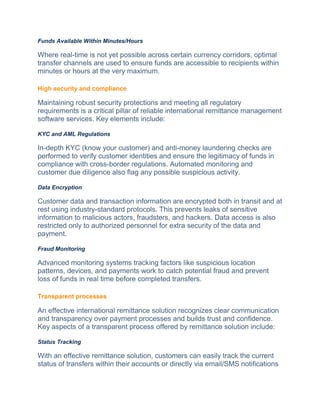 Funds Available Within Minutes/Hours

Where real-time is not yet possible across certain currency corridors, optimal transfer channels are used to ensure funds are accessible to recipients within minutes or hours at the very maximum.

High security and compliance

Maintaining robust security protections and meeting all regulatory requirements is a critical pillar of reliable international remittance management software services. Key elements include:

KYC and AML Regulations

In-depth KYC (know your customer) and anti-money laundering checks are performed to verify customer identities and ensure the legitimacy of funds in compliance with cross-border regulations. Automated monitoring and customer due diligence also flag any possible suspicious activity.

Data Encryption

Customer data and transaction information are encrypted both in transit and at rest using industry-standard protocols. This prevents leaks of sensitive information to malicious actors, fraudsters, and hackers. Data access is also restricted only to authorized personnel for extra security of the data and payment.

Fraud Monitoring

Advanced monitoring systems tracking factors like suspicious location patterns, devices, and payments work to catch potential fraud and prevent loss of funds in real time before completed transfers.

Transparent processes

An effective international remittance solution recognizes clear communication and transparency over payment processes and builds trust and confidence. Key aspects of a transparent process offered by remittance solution include:

Status Tracking

With an effective remittance solution, customers can easily track the current status of transfers within their accounts or directly via email/SMS notifications